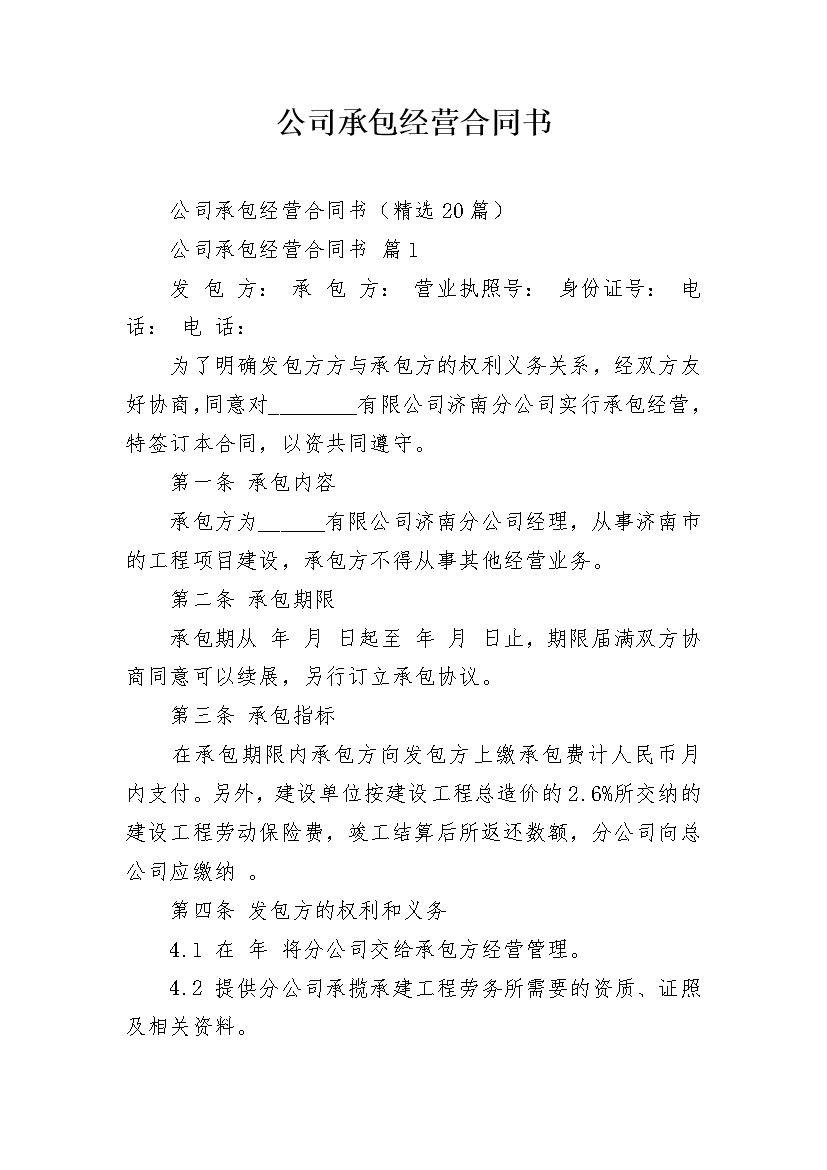 公司承包经营合同书

公司承包经营合同书（精选20篇）

公司承包经营合同书 篇1

发 包 方： 承 包 方： 营业执照号： 身份证号： 电 话： 电 话：

为了明确发包方方与承包方的权利义务关系，经双方友好协商，同意对________有限公司济南分公司实行承包经营，特签订本合同，以资共同遵守。

第一条 承包内容

承包方为______有限公司济南分公司经理，从事济南市的工程项目建设，承包方不得从事其他经营业务。

第二条 承包期限

承包期从 年 月 日起至 年 月 日止，期限届满双方协商同意可以续展，另行订立承包协议。

第三条 承包指标

在承包期限内承包方向发包方上缴承包费计人民币月内支付。另外，建设单位按建设工程总造价的2.6%所交纳的建设工程劳动保险费，竣工结算后所返还数额，分公司向总公司应缴纳 。

第四条 发包方的权利和义务

4.1 在 年 将分公司交给承包方经营管理。

4.2 提供分公司承揽承建工程劳务所需要的资质、证照及相关资料。